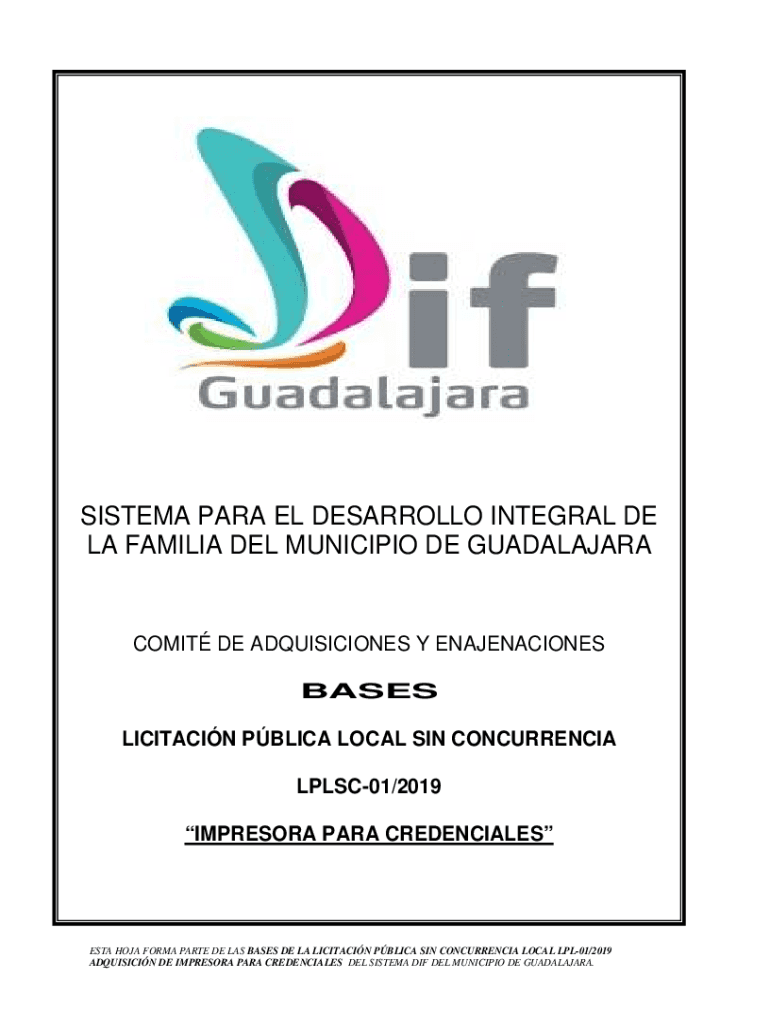 Dif
Guadalajara

SISTEMA PARA EL DESARROLLO INTEGRAL DE LA FAMILIA DEL MUNICIPIO DE GUADALAJARA

COMITÉ DE ADQUISICIONES Y ENAJENACIONES

BASES

LICITACIÓN PÚBLICA LOCAL SIN CONCURRENCIA

LPLSC-01/2019

"IMPRESORA PARA CREDENCIALES"

ESTA HOJA FORMA PARTE DE LAS BASES DE LA LICITACIÓN PÚBLICA SIN CONCURRENCIA LOCAL LPL-01/2019 ADQUISICIÓN DE IMPRESORA PARA CREDENCIALES DEL SISTEMA DIF DEL MUNICIPIO DE GUADALAJARA.